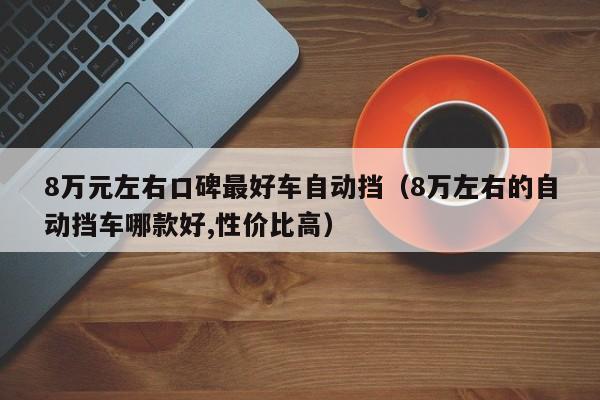 8万元左右口碑最好车自动挡（8万左右的自动挡车哪款好,性价比高）